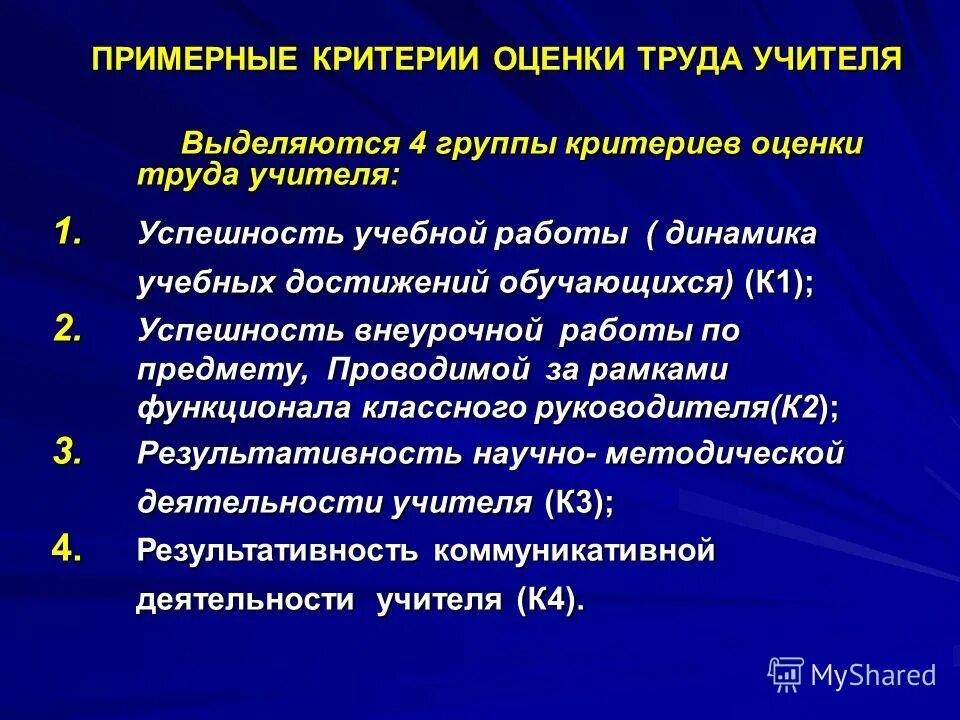 ПРИМЕРНЫЕ КРИТЕРИИ ОЦЕНКИ ТРУДА УЧИТЕЛЯ

Выделяются 4 группы критериев оценки труда учителя:

1. Успешность учебной работы ( динамика учебных достижений обучающихся) (К1);
2. Успешность внеурочной работы по предмету, Проводимой за рамками функционала классного руководителя(К2);
3. Результативность научно- методической деятельности учителя (К3);
4. Результативность коммуникативной деятельности учителя (К4).

MyShared